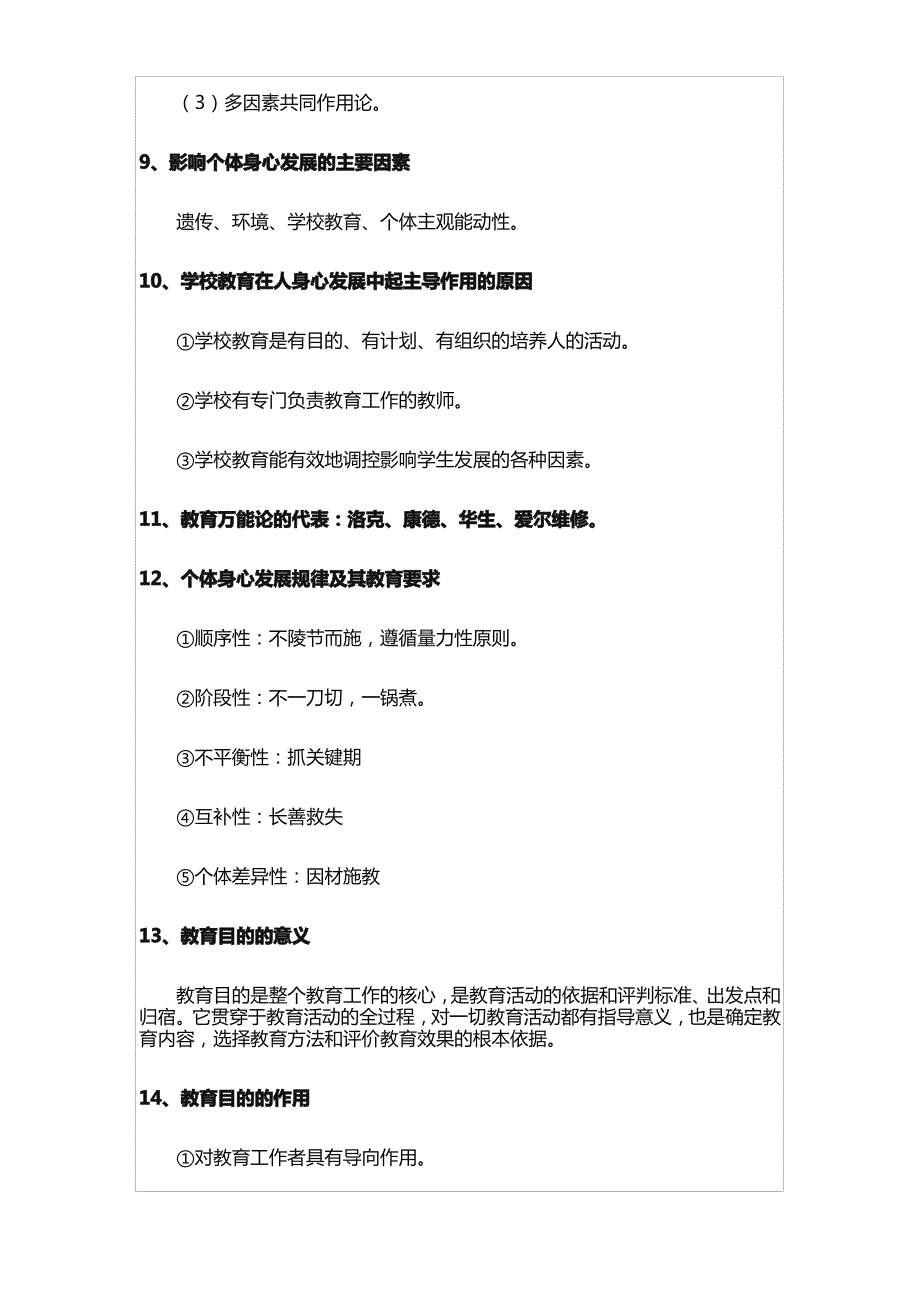 （3）多因素共同作用论。

9、影响个体身心发展的主要因素

遗传、环境、学校教育、个体主观能动性。

10、学校教育在人身心发展中起主导作用的原因

①学校教育是有目的、有计划、有组织的培养人的活动。

②学校有专门负责教育工作的教师。

③学校教育能有效地调控影响学生发展的各种因素。

11、教育万能论的代表：洛克、康德、华生、爱尔维修。

12、个体身心发展规律及其教育要求

①顺序性：不陵节而施，遵循量力性原则。

②阶段性：不一刀切，一锅煮。

③不平衡性：抓关键期

④互补性：长善救失

⑤个体差异性：因材施教

13、教育目的的意义

教育目的是整个教育工作的核心，是教育活动的依据和评判标准、出发点和归宿。它贯穿于教育活动的全过程，对一切教育活动都有指导意义，也是确定教育内容，选择教育方法和评价教育效果的根本依据。

14、教育目的的作用

①对教育工作者具有导向作用。